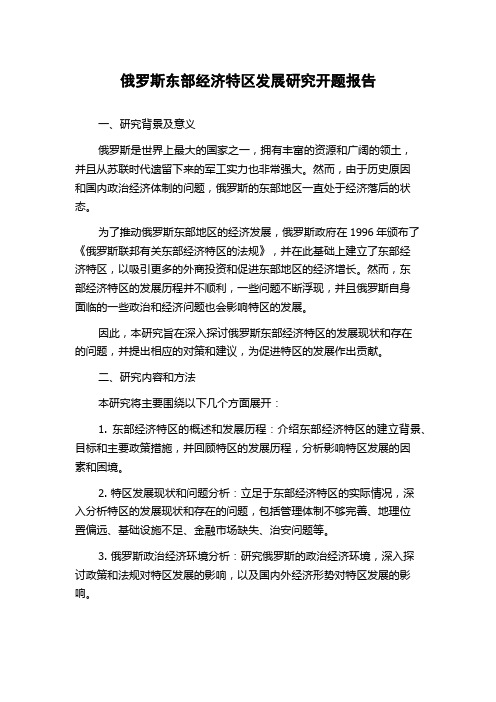 俄罗斯东部经济特区发展研究开题报告

一、研究背景及意义

俄罗斯是世界上最大的国家之一，拥有丰富的资源和广阔的领土，并且从苏联时代遗留下来的军工实力也非常强大。然而，由于历史原因和国内政治经济体制的问题，俄罗斯的东部地区一直处于经济落后的状态。

为了推动俄罗斯东部地区的经济发展，俄罗斯政府在 1996 年颁布了《俄罗斯联邦有关东部经济特区的法规》，并在此基础上建立了东部经济特区，以吸引更多的外商投资和促进东部地区的经济增长。然而，东部经济特区的发展历程并不顺利，一些问题不断浮现，并且俄罗斯自身面临的一些政治和经济问题也会影响特区的发展。

因此，本研究旨在深入探讨俄罗斯东部经济特区的发展现状和存在的问题，并提出相应的对策和建议，为促进特区的发展作出贡献。

二、研究内容和方法

本研究将主要围绕以下几个方面展开：

1. 东部经济特区的概述和发展历程：介绍东部经济特区的建立背景、目标和主要政策措施，并回顾特区的发展历程，分析影响特区发展的因素和困境。

2. 特区发展现状和问题分析：立足于东部经济特区的实际情况，深入分析特区的发展现状和存在的问题，包括管理体制不够完善、地理位置偏远、基础设施不足、金融市场缺失、治安问题等。

3. 俄罗斯政治经济环境分析：研究俄罗斯的政治经济环境，深入探讨政策和法规对特区发展的影响，以及国内外经济形势对特区发展的影响。